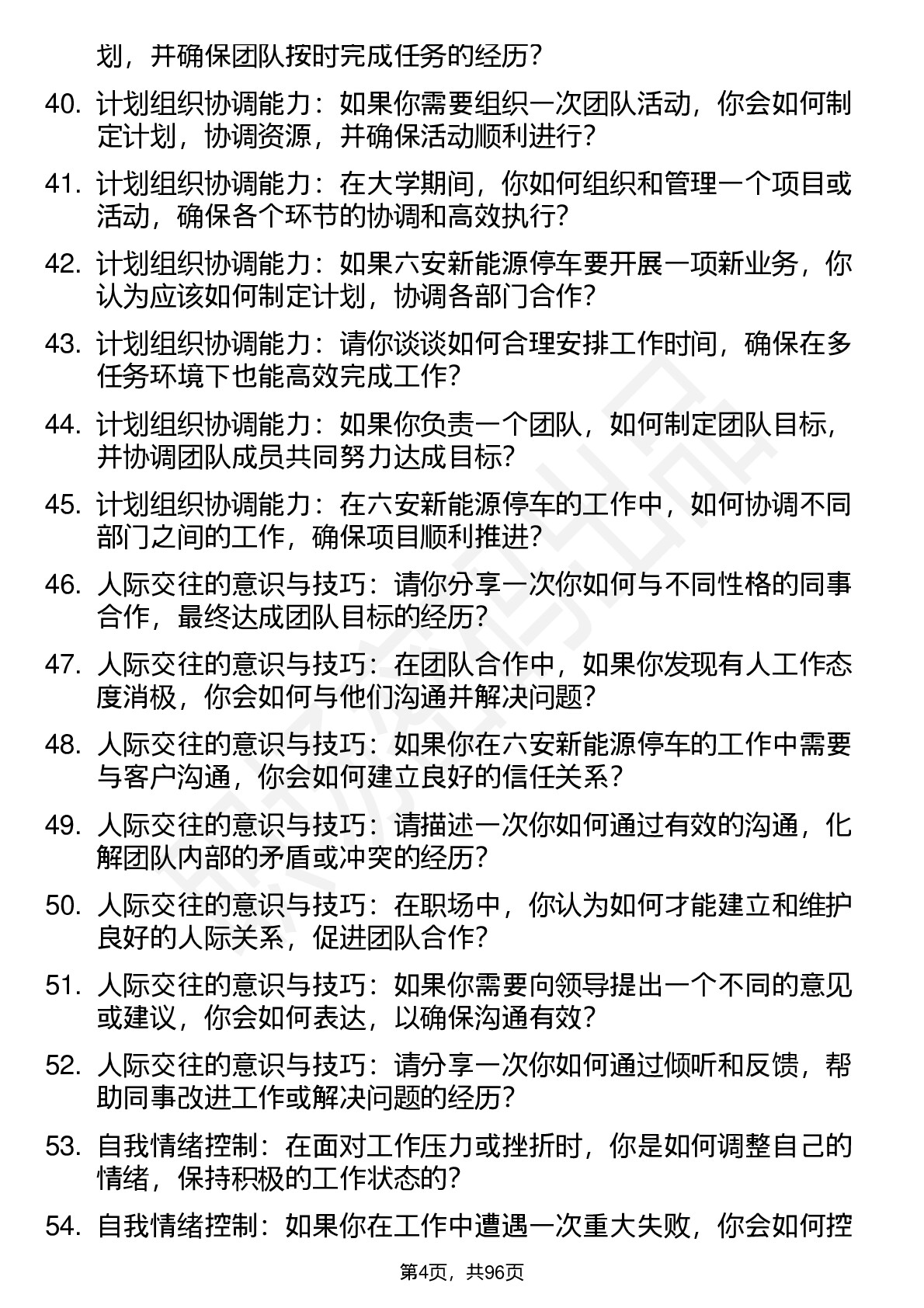 划，并确保团队按时完成任务的经历？

40. 计划组织协调能力：如果你需要组织一次团队活动，你会如何制定计划，协调资源，并确保活动顺利进行？

41. 计划组织协调能力：在大学期间，你如何组织和管理一个项目或活动，确保各个环节的协调和高效执行？

42. 计划组织协调能力：如果六安新能源停车要开展一项新业务，你认为应该如何制定计划，协调各部门合作？

43. 计划组织协调能力：请你谈谈如何合理安排工作时间，确保在多任务环境下也能高效完成工作？

44. 计划组织协调能力：如果你负责一个团队，如何制定团队目标，并协调团队成员共同努力达成目标？

45. 计划组织协调能力：在六安新能源停车的工作中，如何协调不同部门之间的工作，确保项目顺利推进？

46. 人际交往的意识与技巧：请你分享一次你如何与不同性格的同事合作，最终达成团队目标的经历？

47. 人际交往的意识与技巧：在团队合作中，如果你发现有人工作态度消极，你会如何与他们沟通并解决问题？

48. 人际交往的意识与技巧：如果你在六安新能源停车的工作中需要与客户沟通，你会如何建立良好的信任关系？

49. 人际交往的意识与技巧：请描述一次你如何通过有效的沟通，化解团队内部的矛盾或冲突的经历？

50. 人际交往的意识与技巧：在职场中，你认为如何才能建立和维护良好的人际关系，促进团队合作？

51. 人际交往的意识与技巧：如果你需要向领导提出一个不同的意见或建议，你会如何表达，以确保沟通有效？

52. 人际交往的意识与技巧：请分享一次你如何通过倾听和反馈，帮助同事改进工作或解决问题的经历？

53. 自我情绪控制：在面对工作压力或挫折时，你是如何调整自己的情绪，保持积极的工作状态的？

54. 自我情绪控制：如果你在工作中遭遇一次重大失败，你会如何控

第4页，共96页